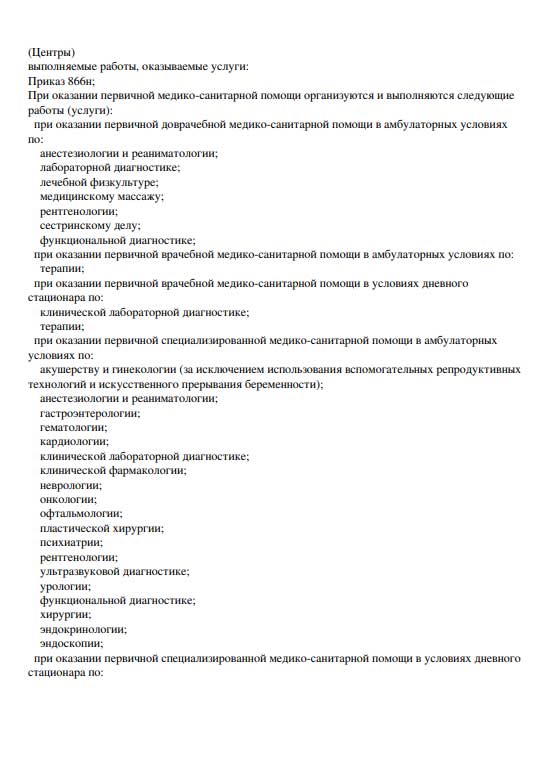 (Центры)
выполняемые работы, оказываемые услуги:
Приказ 866н;
При оказании первичной медико-санитарной помощи организуются и выполняются следующие работы (услуги):
при оказании первичной доврачебной медико-санитарной помощи в амбулаторных условиях по:
анестезиологии и реаниматологии;
лабораторной диагностике;
лечебной физкультуре;
медицинскому массажу;
рентгенологии;
сестринскому делу;
функциональной диагностике;
при оказании первичной врачебной медико-санитарной помощи в амбулаторных условиях по:
терапии;
при оказании первичной врачебной медико-санитарной помощи в условиях дневного стационара по:
клинической лабораторной диагностике;
терапии;
при оказании первичной специализированной медико-санитарной помощи в амбулаторных условиях по:
акушерству и гинекологии (за исключением использования вспомогательных репродуктивных технологий и искусственного прерывания беременности);
анестезиологии и реаниматологии;
гастроэнтерологии;
гематологии;
кардиологии;
клинической лабораторной диагностике;
клинической фармакологии;
неврологии;
онкологии;
офтальмологии;
пластической хирургии;
психиатрии;
рентгенологии;
ультразвуковой диагностике;
урологии;
функциональной диагностике;
хирургии;
эндокринологии;
эндоскопии;
при оказании первичной специализированной медико-санитарной помощи в условиях дневного стационара по: